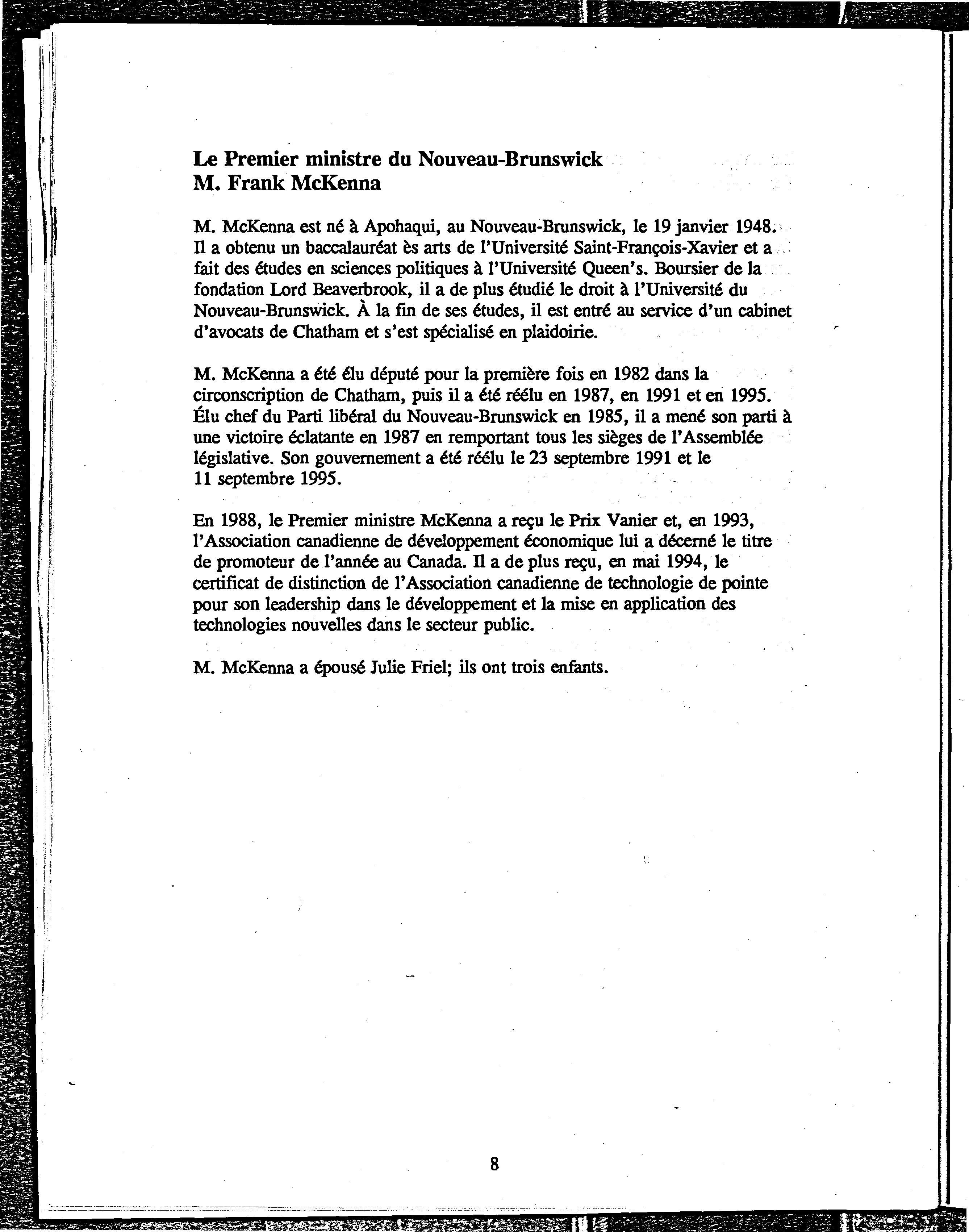 Le Premier ministre du Nouveau-Brunswick
M. Frank McKenna

M. McKenna est né à Apohaqui, au Nouveau-Brunswick, le 19 janvier 1948. Il a obtenu un baccalauréat ès arts de l'Université Saint-François-Xavier et a fait des études en sciences politiques à l'Université Queen's. Boursier de la fondation Lord Beaverbrook, il a de plus étudié le droit à l'Université du Nouveau-Brunswick. À la fin de ses études, il est entré au service d'un cabinet d'avocats de Chatham et s'est spécialisé en plaidoirie.

M. McKenna a été élu député pour la première fois en 1982 dans la circonscription de Chatham, puis il a été réélu en 1987, en 1991 et en 1995. Élu chef du Parti libéral du Nouveau-Brunswick en 1985, il a mené son parti à une victoire éclatante en 1987 en remportant tous les sièges de l'Assemblée législative. Son gouvernement a été réélu le 23 septembre 1991 et le 11 septembre 1995.

En 1988, le Premier ministre McKenna a reçu le Prix Vanier et, en 1993, l'Association canadienne de développement économique lui a décerné le titre de promoteur de l'année au Canada. Il a de plus reçu, en mai 1994, le certificat de distinction de l'Association canadienne de technologie de pointe pour son leadership dans le développement et la mise en application des technologies nouvelles dans le secteur public.

M. McKenna a épousé Julie Friel; ils ont trois enfants.

8